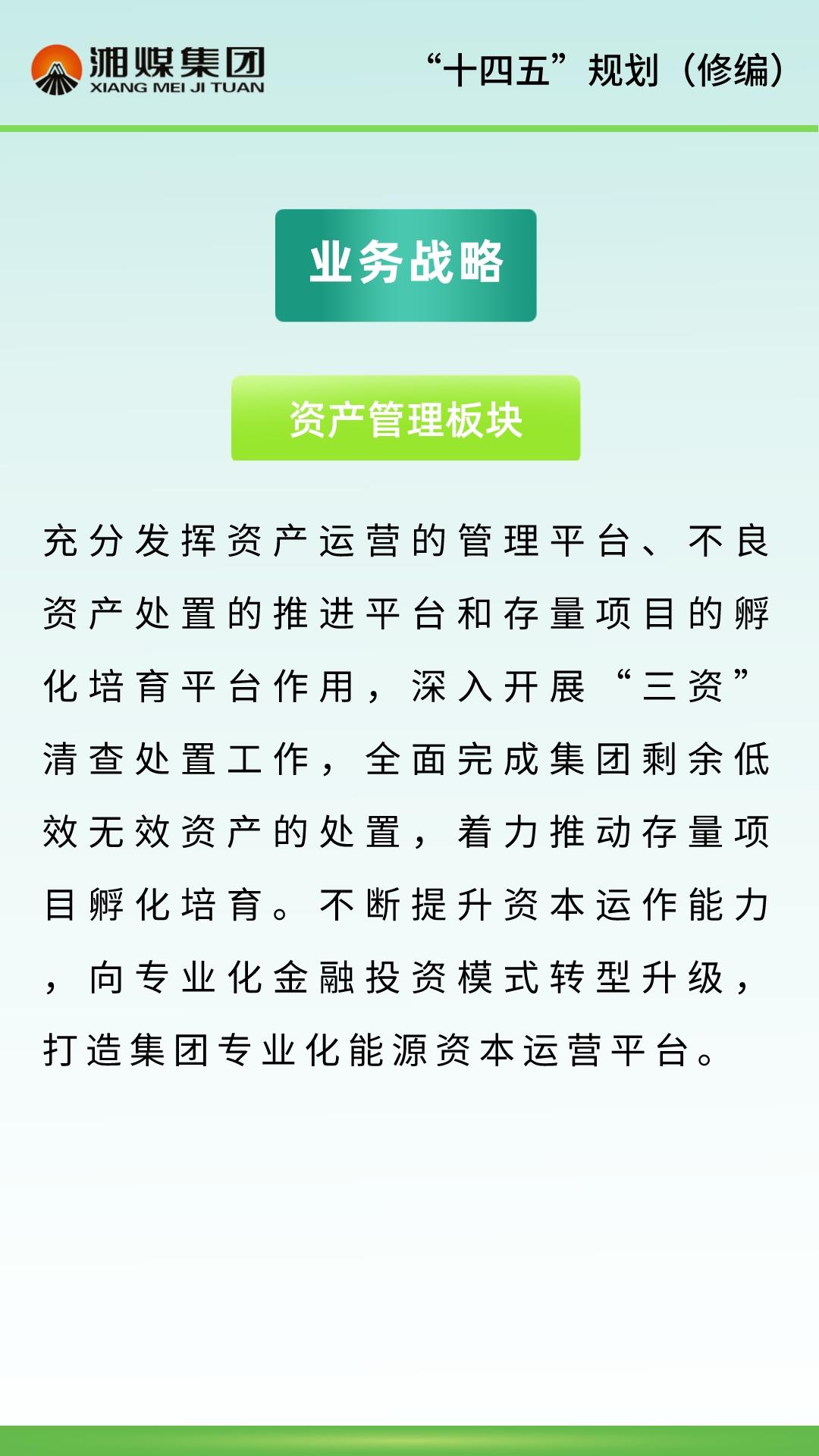 湘煤集团
XIANG MEI JI TUAN

“十四五”规划（修编）

业务战略

资产管理板块

充分发挥资产运营的管理平台、不良资产处置的推进平台和存量项目的孵化培育平台作用，深入开展“三资”清查处置工作，全面完成集团剩余低效无效资产的处置，着力推动存量项目孵化培育。不断提升资本运作能力，向专业化金融投资模式转型升级，打造集团专业化能源资本运营平台。